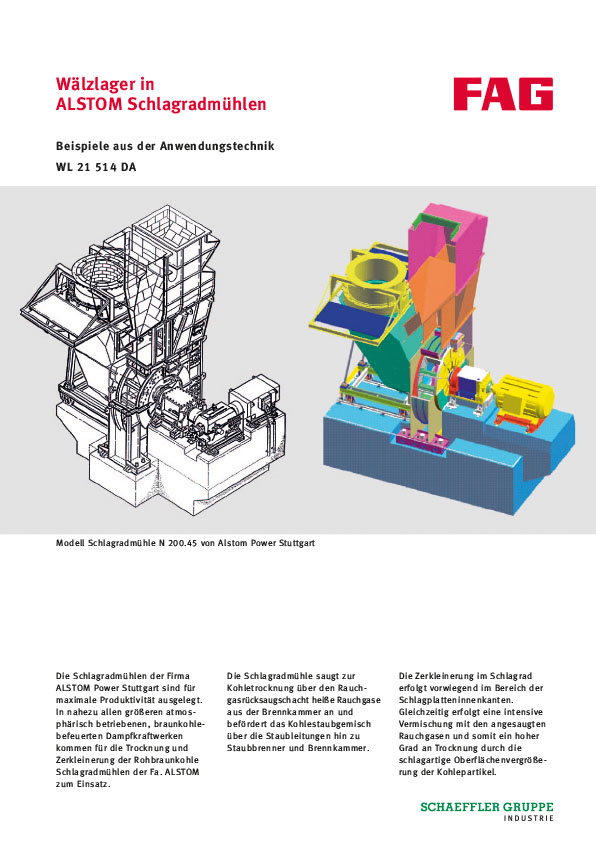 Wälzlager in
ALSTOM Schlagradmühlen

FAG

Beispiele aus der Anwendungstechnik
WL 21 514 DA

Modell Schlagradmühle N 200.45 von Alstom Power Stuttgart

Die Schlagradmühlen der Firma ALSTOM Power Stuttgart sind für maximale Produktivität ausgelegt. In nahezu allen größeren atmosphärisch betriebenen, braunkohlebefeuerten Dampfkraftwerken kommen für die Trocknung und Zerkleinerung der Rohbraunkohle Schlagradmühlen der Fa. ALSTOM zum Einsatz.

Die Schlagradmühle saugt zur Kohletrocknung über den Rauchgasrücksaugschacht heiße Rauchgase aus der Brennkammer an und befördert das Kohlestaubgemisch über die Staubleitungen hin zu Staubbrenner und Brennkammer.

Die Zerkleinerung im Schlagrad erfolgt vorwiegend im Bereich der Schlagplatteninnenkanten. Gleichzeitig erfolgt eine intensive Vermischung mit den angesaugten Rauchgasen und somit ein hoher Grad an Trocknung durch die schlagartige Oberflächenvergrößerung der Kohlepartikel.

SCHAEFFLER GRUPPE
INDUSTRIE